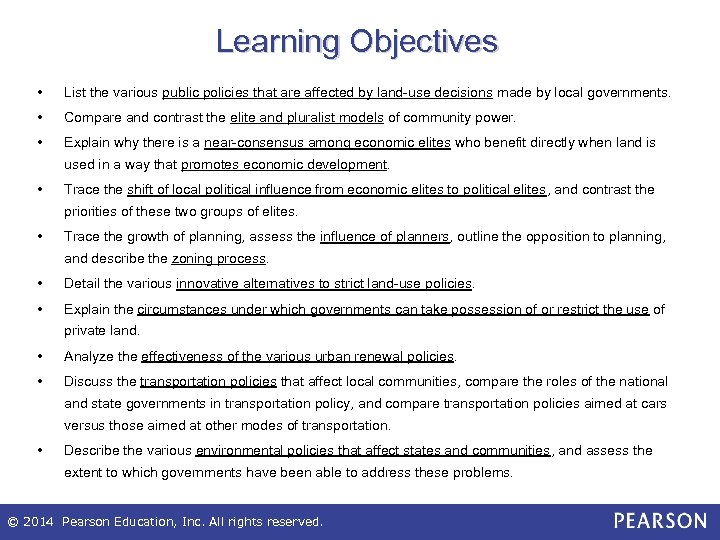 Learning Objectives

• List the various public policies that are affected by land-use decisions made by local governments.

• Compare and contrast the elite and pluralist models of community power.

• Explain why there is a near-consensus among economic elites who benefit directly when land is used in a way that promotes economic development.

• Trace the shift of local political influence from economic elites to political elites, and contrast the priorities of these two groups of elites.

• Trace the growth of planning, assess the influence of planners, outline the opposition to planning, and describe the zoning process.

• Detail the various innovative alternatives to strict land-use policies.

• Explain the circumstances under which governments can take possession of or restrict the use of private land.

• Analyze the effectiveness of the various urban renewal policies.

• Discuss the transportation policies that affect local communities, compare the roles of the national and state governments in transportation policy, and compare transportation policies aimed at cars versus those aimed at other modes of transportation.

• Describe the various environmental policies that affect states and communities, and assess the extent to which governments have been able to address these problems.

© 2014 Pearson Education, Inc. All rights reserved.

PEARSON